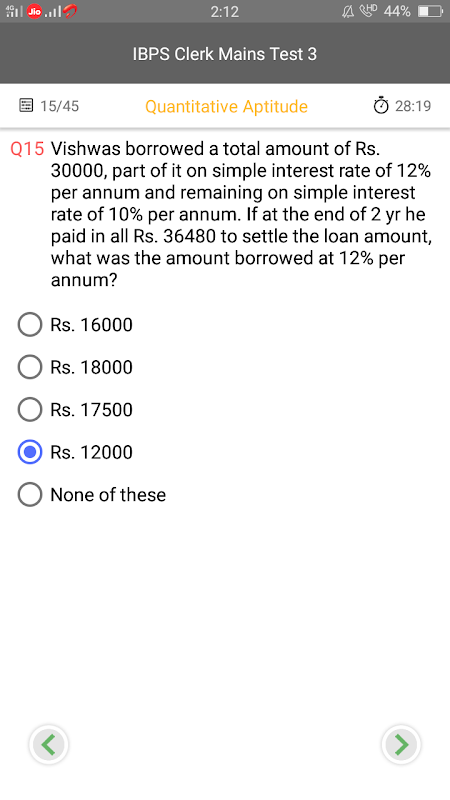 Jio 2:12 HD 44%

IBPS Clerk Mains Test 3

15/45 Quantitative Aptitude 28:19

Q15 Vishwas borrowed a total amount of Rs. 30000, part of it on simple interest rate of 12% per annum and remaining on simple interest rate of 10% per annum. If at the end of 2 yr he paid in all Rs. 36480 to settle the loan amount, what was the amount borrowed at 12% per annum?

Rs. 16000

Rs. 18000

Rs. 17500

Rs. 12000

None of these